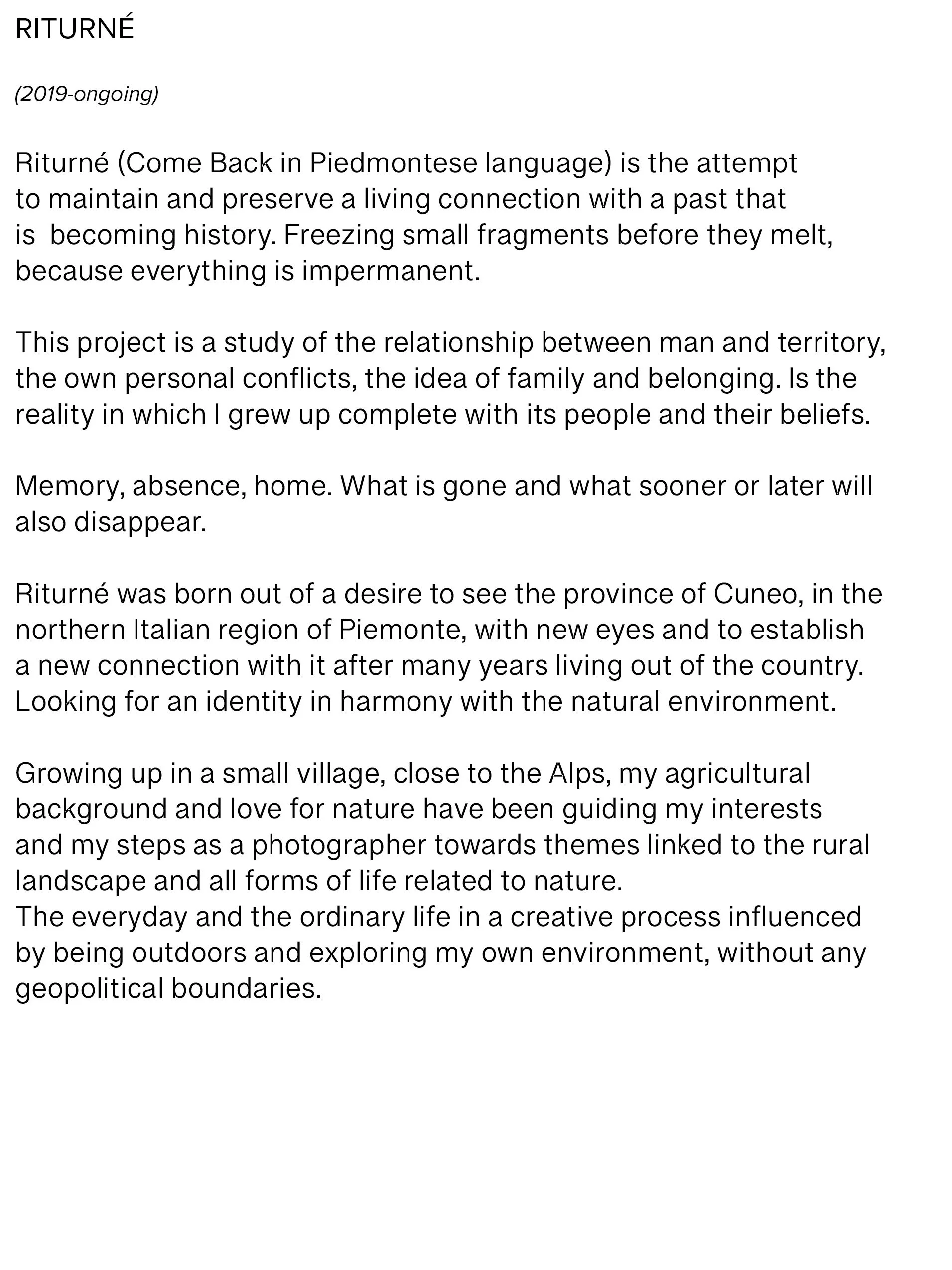 RITURNÉ

(2019-ongoing)

Riturné (Come Back in Piedmontese language) is the attempt to maintain and preserve a living connection with a past that is  becoming history. Freezing small fragments before they melt, because everything is impermanent.

This project is a study of the relationship between man and territory, the own personal conflicts, the idea of family and belonging. Is the reality in which I grew up complete with its people and their beliefs.

Memory, absence, home. What is gone and what sooner or later will also disappear.

Riturné was born out of a desire to see the province of Cuneo, in the northern Italian region of Piemonte, with new eyes and to establish a new connection with it after many years living out of the country. Looking for an identity in harmony with the natural environment.

Growing up in a small village, close to the Alps, my agricultural background and love for nature have been guiding my interests and my steps as a photographer towards themes linked to the rural landscape and all forms of life related to nature.
The everyday and the ordinary life in a creative process influenced by being outdoors and exploring my own environment, without any geopolitical boundaries.